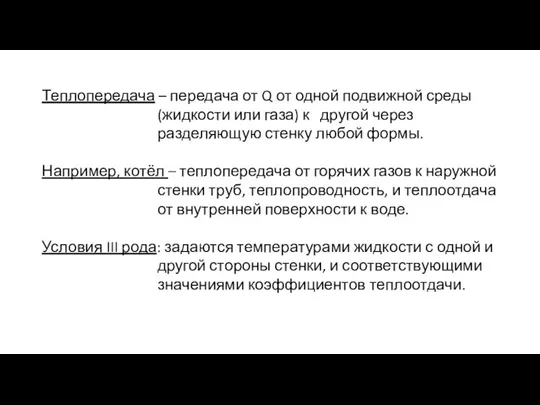 Теплопередача – передача от Q от одной подвижной среды (жидкости или газа) к другой через разделяющую стенку любой формы.

Например, котёл – теплопередача от горячих газов к наружной стенки труб, теплопроводность, и теплоотдача от внутренней поверхности к воде.

Условия III рода: задаются температурами жидкости с одной и другой стороны стенки, и соответствующими значениями коэффициентов теплоотдачи.